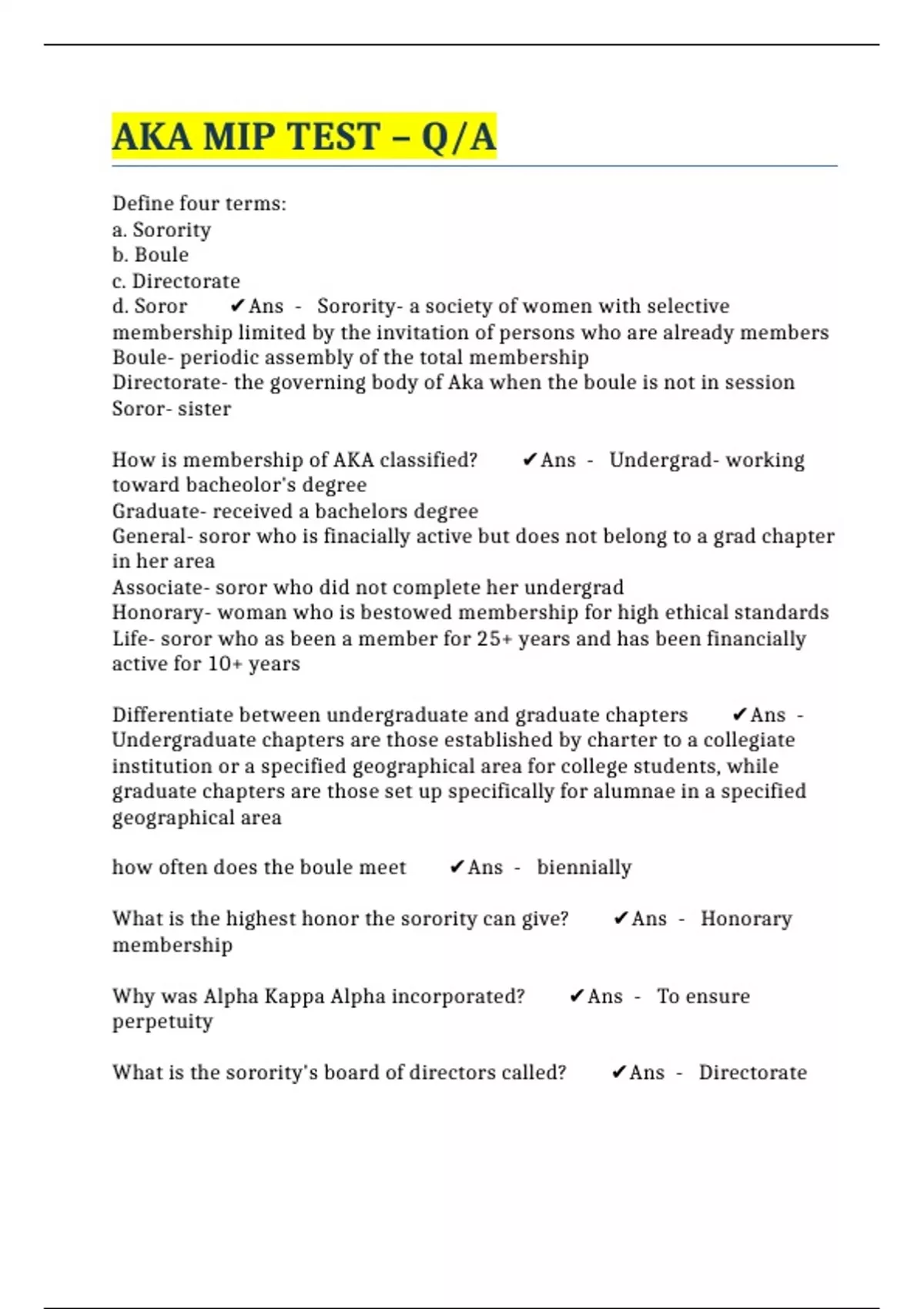 AKA MIP TEST – Q/A

Define four terms:
a. Sorority
b. Boule
c. Directorate
d. Soror ✔Ans - Sorority- a society of women with selective membership limited by the invitation of persons who are already members
Boule- periodic assembly of the total membership
Directorate- the governing body of Aka when the boule is not in session
Soror- sister

How is membership of AKA classified? ✔Ans - Undergrad- working toward bacheolor's degree
Graduate- received a bachelors degree
General- soror who is finacially active but does not belong to a grad chapter in her area
Associate- soror who did not complete her undergrad
Honorary- woman who is bestowed membership for high ethical standards
Life- soror who as been a member for 25+ years and has been financially active for 10+ years

Differentiate between undergraduate and graduate chapters ✔Ans - Undergraduate chapters are those established by charter to a collegiate institution or a specified geographical area for college students, while graduate chapters are those set up specifically for alumnae in a specified geographical area

how often does the boule meet ✔Ans - biennially

What is the highest honor the sorority can give? ✔Ans - Honorary membership

Why was Alpha Kappa Alpha incorporated? ✔Ans - To ensure perpetuity

What is the sorority's board of directors called? ✔Ans - Directorate